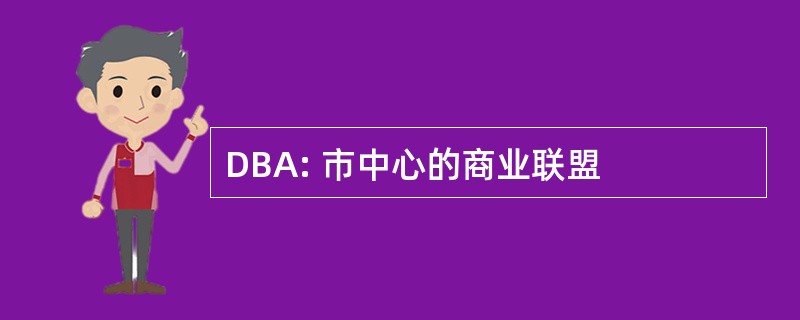 DBA: 市中心的商业联盟